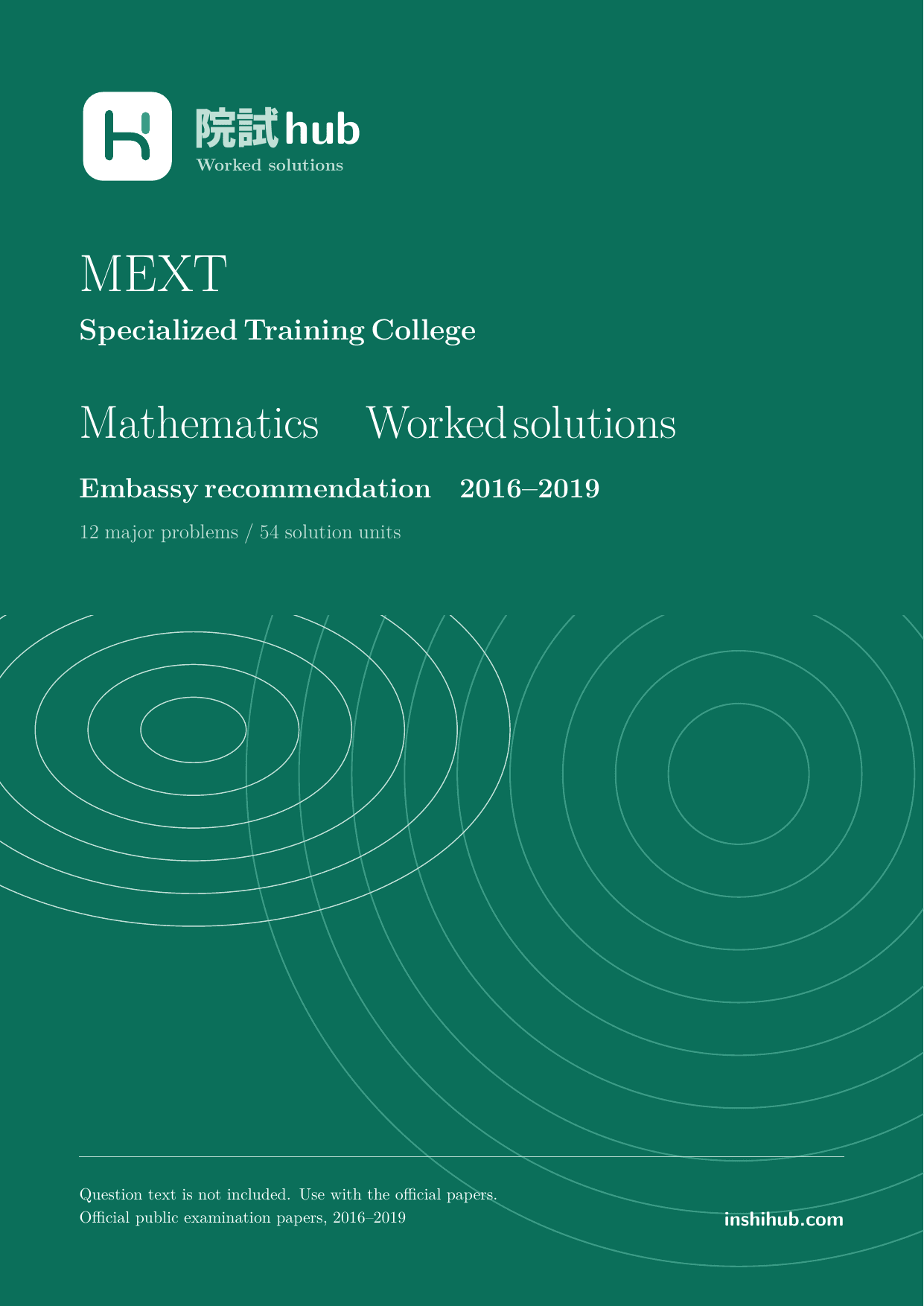 院試hub
Worked solutions

MEXT

Specialized Training College

Mathematics Worked solutions

Embassy recommendation 2016–2019

12 major problems / 54 solution units

Question text is not included. Use with the official papers.
Official public examination papers, 2016–2019

inshihub.com